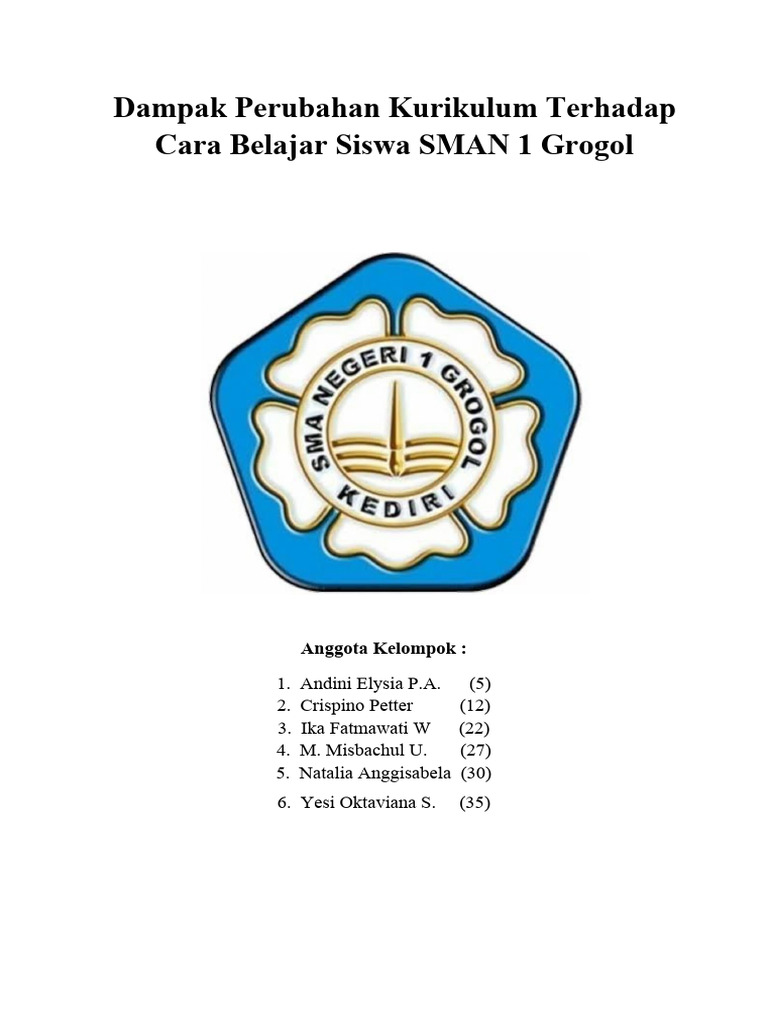 Dampak Perubahan Kurikulum Terhadap Cara Belajar Siswa SMAN 1 Grogol

SMA NEGERI 1 GROGOL
KEDIRI

Anggota Kelompok :

1. Andini Elysia P.A. (5)
2. Crispino Petter (12)
3. Ika Fatmawati W (22)
4. M. Misbachul U. (27)
5. Natalia Anggisabela (30)
6. Yesi Oktaviana S. (35)